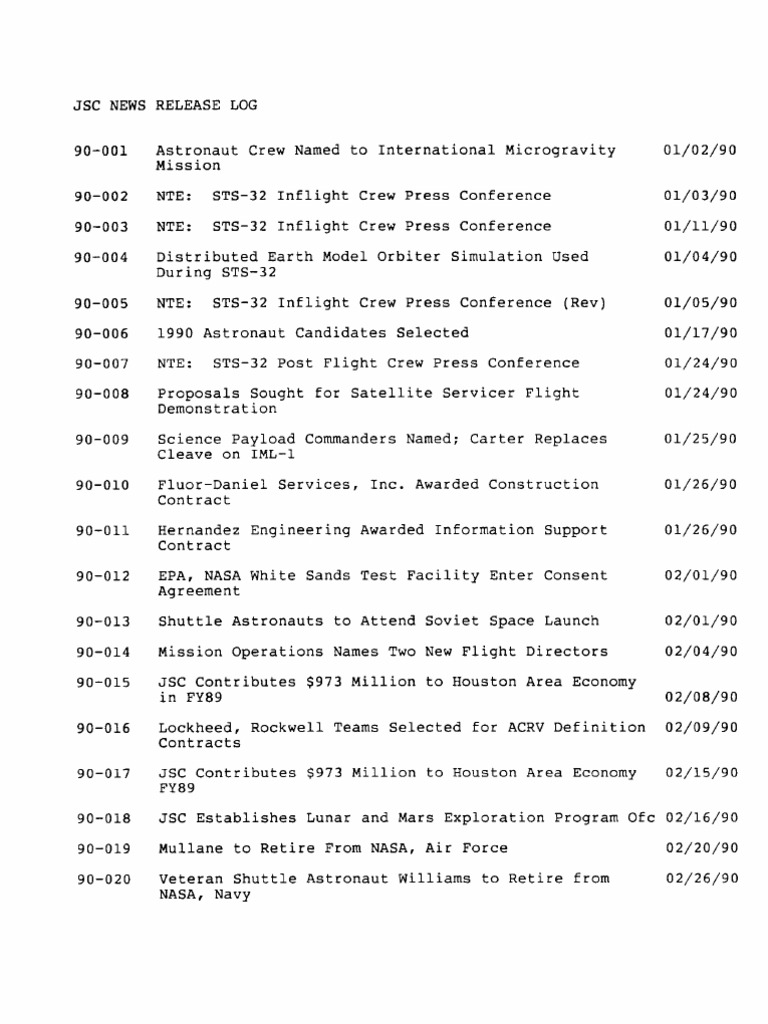 JSC NEWS RELEASE LOG

| | | |
|---|---|---|
| 90-001 | Astronaut Crew Named to International Microgravity Mission | 01/02/90 |
| 90-002 | NTE: STS-32 Inflight Crew Press Conference | 01/03/90 |
| 90-003 | NTE: STS-32 Inflight Crew Press Conference | 01/11/90 |
| 90-004 | Distributed Earth Model Orbiter Simulation Used During STS-32 | 01/04/90 |
| 90-005 | NTE: STS-32 Inflight Crew Press Conference (Rev) | 01/05/90 |
| 90-006 | 1990 Astronaut Candidates Selected | 01/17/90 |
| 90-007 | NTE: STS-32 Post Flight Crew Press Conference | 01/24/90 |
| 90-008 | Proposals Sought for Satellite Servicer Flight Demonstration | 01/24/90 |
| 90-009 | Science Payload Commanders Named; Carter Replaces Cleave on IML-1 | 01/25/90 |
| 90-010 | Fluor-Daniel Services, Inc. Awarded Construction Contract | 01/26/90 |
| 90-011 | Hernandez Engineering Awarded Information Support Contract | 01/26/90 |
| 90-012 | EPA, NASA White Sands Test Facility Enter Consent Agreement | 02/01/90 |
| 90-013 | Shuttle Astronauts to Attend Soviet Space Launch | 02/01/90 |
| 90-014 | Mission Operations Names Two New Flight Directors | 02/04/90 |
| 90-015 | JSC Contributes $973 Million to Houston Area Economy in FY89 | 02/08/90 |
| 90-016 | Lockheed, Rockwell Teams Selected for ACRV Definition Contracts | 02/09/90 |
| 90-017 | JSC Contributes $973 Million to Houston Area Economy FY89 | 02/15/90 |
| 90-018 | JSC Establishes Lunar and Mars Exploration Program Ofc | 02/16/90 |
| 90-019 | Mullane to Retire From NASA, Air Force | 02/20/90 |
| 90-020 | Veteran Shuttle Astronaut Williams to Retire from NASA, Navy | 02/26/90 |